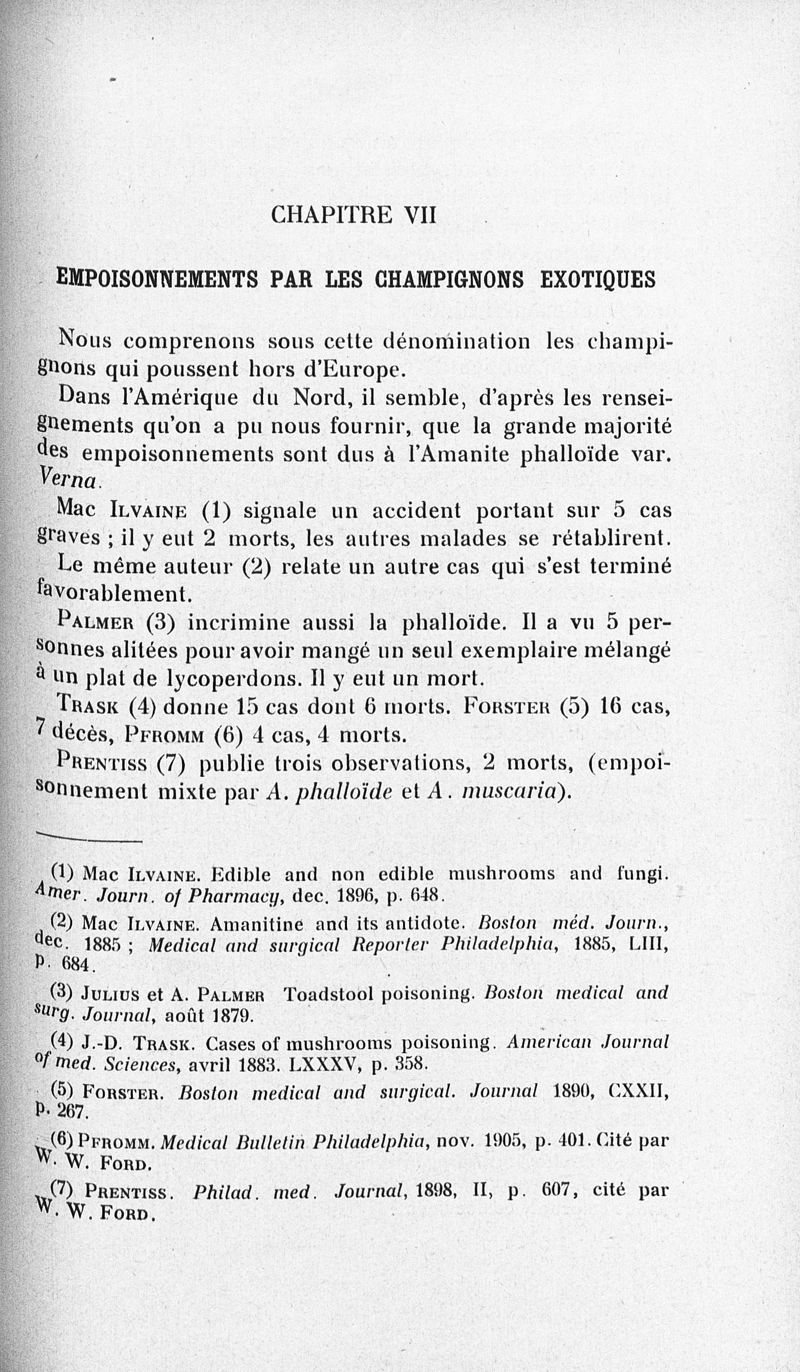 CHAPITRE VII

EMPOISONNEMENTS PAR LES CHAMPIGNONS EXOTIQUES

Nous comprenons sous cette dénomination les champignons qui poussent hors d'Europe.

Dans l'Amérique du Nord, il semble, d'après les renseignements qu'on a pu nous fournir, que la grande majorité des empoisonnements sont dus à l'Amanite phalloïde var. Verna.

Mac Ilvaine (1) signale un accident portant sur 5 cas graves ; il y eut 2 morts, les autres malades se rétablirent.

Le même auteur (2) relate un autre cas qui s'est terminé favorablement.

Palmer (3) incrimine aussi la phalloïde. Il a vu 5 personnes alitées pour avoir mangé un seul exemplaire mélangé à un plat de lycoperdons. Il y eut un mort.

Trask (4) donne 15 cas dont 6 morts. Forster (5) 16 cas, 7 décès, Pfromm (6) 4 cas, 4 morts.

Prentiss (7) publie trois observations, 2 morts, (empoisonnement mixte par A. phalloïde et A. muscaria).

(1) Mac Ilvaine. Edible and non edible mushrooms and fungi. Amer. Journ. of Pharmacy, dec. 1896, p. 648.

(2) Mac Ilvaine. Amanitine and its antidote. Boston méd. Journ., dec. 1885 ; Medical and surgical Reporter Philadelphia, 1885, LIII, p. 684.

(3) Julius et A. Palmer Toadstool poisoning. Boston medical and surg. Journal, août 1879.

(4) J.-D. Trask. Cases of mushrooms poisoning. American Journal of med. Sciences, avril 1883. LXXXV, p. 358.

(5) Forster. Boston medical and surgical. Journal 1890, CXXII, p. 267.

(6) Pfromm. Medical Bulletin Philadelphia, nov. 1905, p. 401. Cité par W. W. Ford.

(7) Prentiss. Philad. med. Journal, 1898, II, p. 607, cité par W. W. Ford.